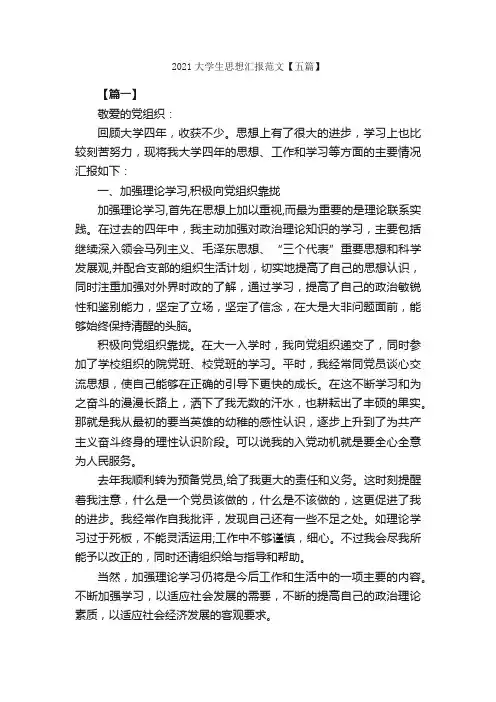 2021 大学生思想汇报范文【五篇】

【篇一】

敬爱的党组织：

回顾大学四年，收获不少。思想上有了很大的进步，学习上也比较刻苦努力，现将我大学四年的思想、工作和学习等方面的主要情况汇报如下：

一、加强理论学习,积极向党组织靠拢

加强理论学习,首先在思想上加以重视,而最为重要的是理论联系实践。在过去的四年中，我主动加强对政治理论知识的学习，主要包括继续深入领会马列主义、毛泽东思想、“三个代表”重要思想和科学发展观,并配合支部的组织生活计划，切实地提高了自己的思想认识，同时注重加强对外界时政的了解，通过学习，提高了自己的政治敏锐性和鉴别能力，坚定了立场，坚定了信念，在大是大非问题面前，能够始终保持清醒的头脑。

积极向党组织靠拢。在大一入学时，我向党组织递交了，同时参加了学校组织的院党班、校党班的学习。平时，我经常同党员谈心交流思想，使自己能够在正确的引导下更快的成长。在这不断学习和为之奋斗的漫漫长路上，洒下了我无数的汗水，也耕耘出了丰硕的果实。那就是我从最初的要当英雄的幼稚的感性认识，逐步上升到了为共产主义奋斗终身的理性认识阶段。可以说我的入党动机就是要全心全意为人民服务。

去年我顺利转为预备党员,给了我更大的责任和义务。这时刻提醒着我注意，什么是一个党员该做的，什么是不该做的，这更促进了我的进步。我经常作自我批评，发现自己还有一些不足之处。如理论学习过于死板，不能灵活运用;工作中不够谨慎，细心。不过我会尽我所能予以改正的，同时还请组织给与指导和帮助。

当然，加强理论学习仍将是今后工作和生活中的一项主要的内容。不断加强学习，以适应社会发展的需要，不断的提高自己的政治理论素质，以适应社会经济发展的客观要求。